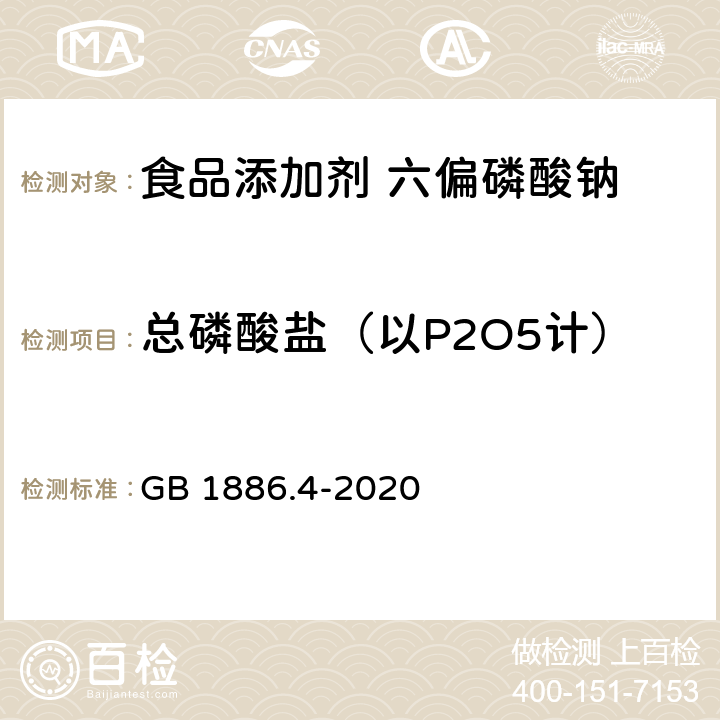 MA CNAS AC ilac-MRA

检测对象： 食品添加剂 六偏磷酸钠

检测项目： 总磷酸盐（以P2O5计）

检测标准： GB 1886.4-2020

百检
Baijiantest.com

做检测 上百检
400-151-7153